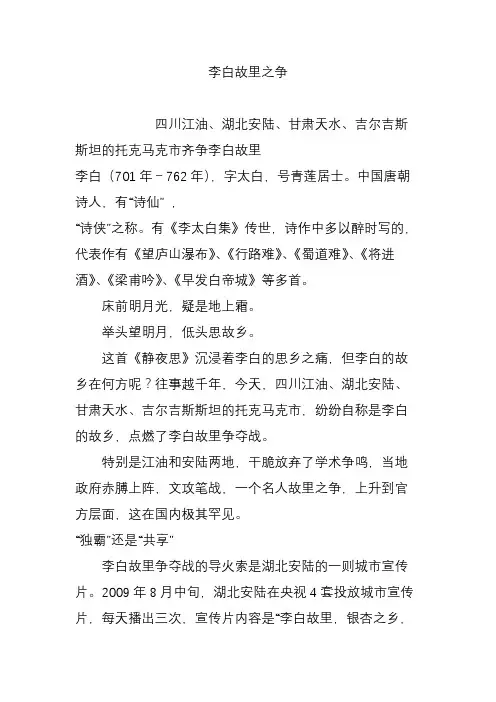 李白故里之争

四川江油、湖北安陆、甘肃天水、吉尔吉斯斯坦的托克马克市齐争李白故里

李白（701 年－762 年），字太白，号青莲居士。中国唐朝诗人，有“诗仙”，

“诗侠”之称。有《李太白集》传世，诗作中多以醉时写的，代表作有《望庐山瀑布》、《行路难》、《蜀道难》、《将进酒》、《梁甫吟》、《早发白帝城》等多首。

床前明月光，疑是地上霜。

举头望明月，低头思故乡。

这首《静夜思》沉浸着李白的思乡之痛，但李白的故乡在何方呢？往事越千年，今天，四川江油、湖北安陆、甘肃天水、吉尔吉斯斯坦的托克马克市，纷纷自称是李白的故乡，点燃了李白故里争夺战。

特别是江油和安陆两地，干脆放弃了学术争鸣，当地政府赤膊上阵，文攻笔战，一个名人故里之争，上升到官方层面，这在国内极其罕见。

“独霸”还是“共享”

李白故里争夺战的导火索是湖北安陆的一则城市宣传片。2009 年 8 月中旬，湖北安陆在央视 4 套投放城市宣传片，每天播出三次，宣传片内容是“李白故里，银杏之乡，